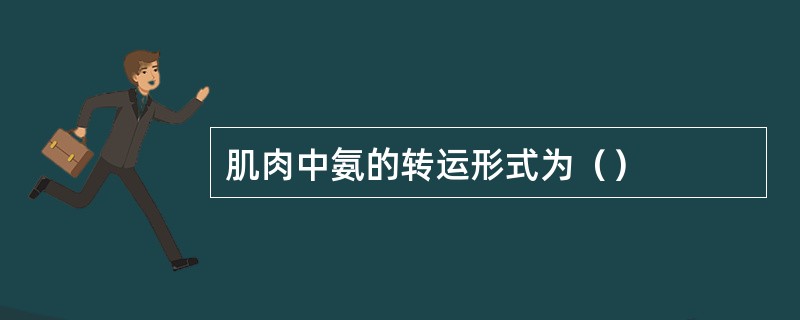 肌肉中氨的转运形式为（）